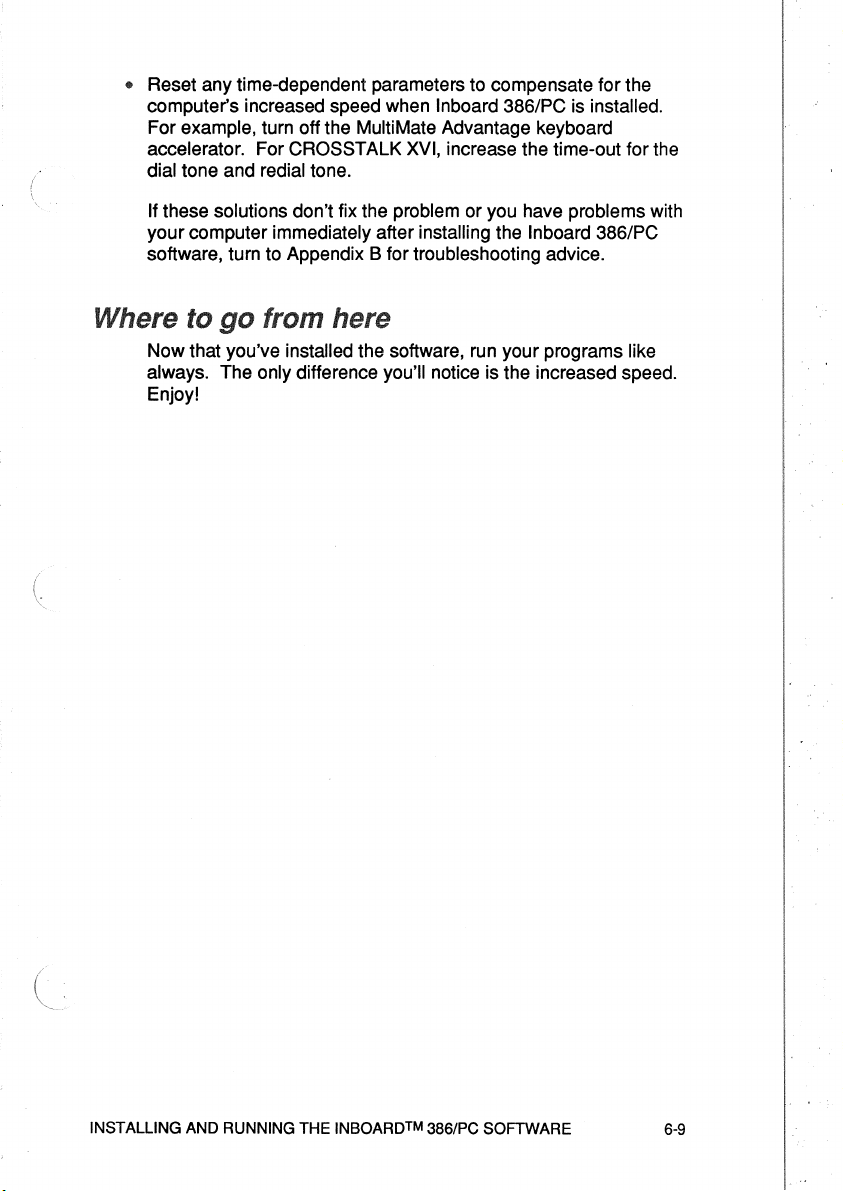 • Reset any time-dependent parameters to compensate for the computer's increased speed when Inboard 386/PC is installed. For example, turn off the MultiMate Advantage keyboard accelerator. For CROSSTALK XVI, increase the time-out for the dial tone and redial tone.

If these solutions don't fix the problem or you have problems with your computer immediately after installing the Inboard 386/PC software, turn to Appendix B for troubleshooting advice.

Where to go from here

Now that you've installed the software, run your programs like always. The only difference you'll notice is the increased speed. Enjoy!

INSTALLING AND RUNNING THE INBOARD™ 386/PC SOFTWARE 6-9